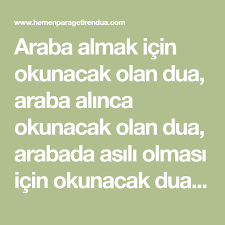 www.hemenparagetirendua.com

Araba almak için okunacak olan dua, araba alınca okunacak olan dua, arabada asılı olması için okunacak dua...